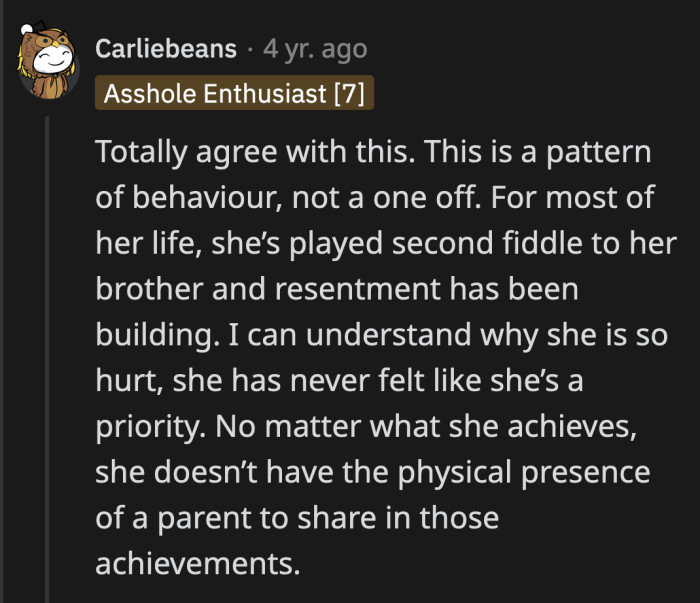 Carliebeans · 4 yr. ago

Asshole Enthusiast [7]

Totally agree with this. This is a pattern of behaviour, not a one off. For most of her life, she's played second fiddle to her brother and resentment has been building. I can understand why she is so hurt, she has never felt like she's a priority. No matter what she achieves, she doesn't have the physical presence of a parent to share in those achievements.